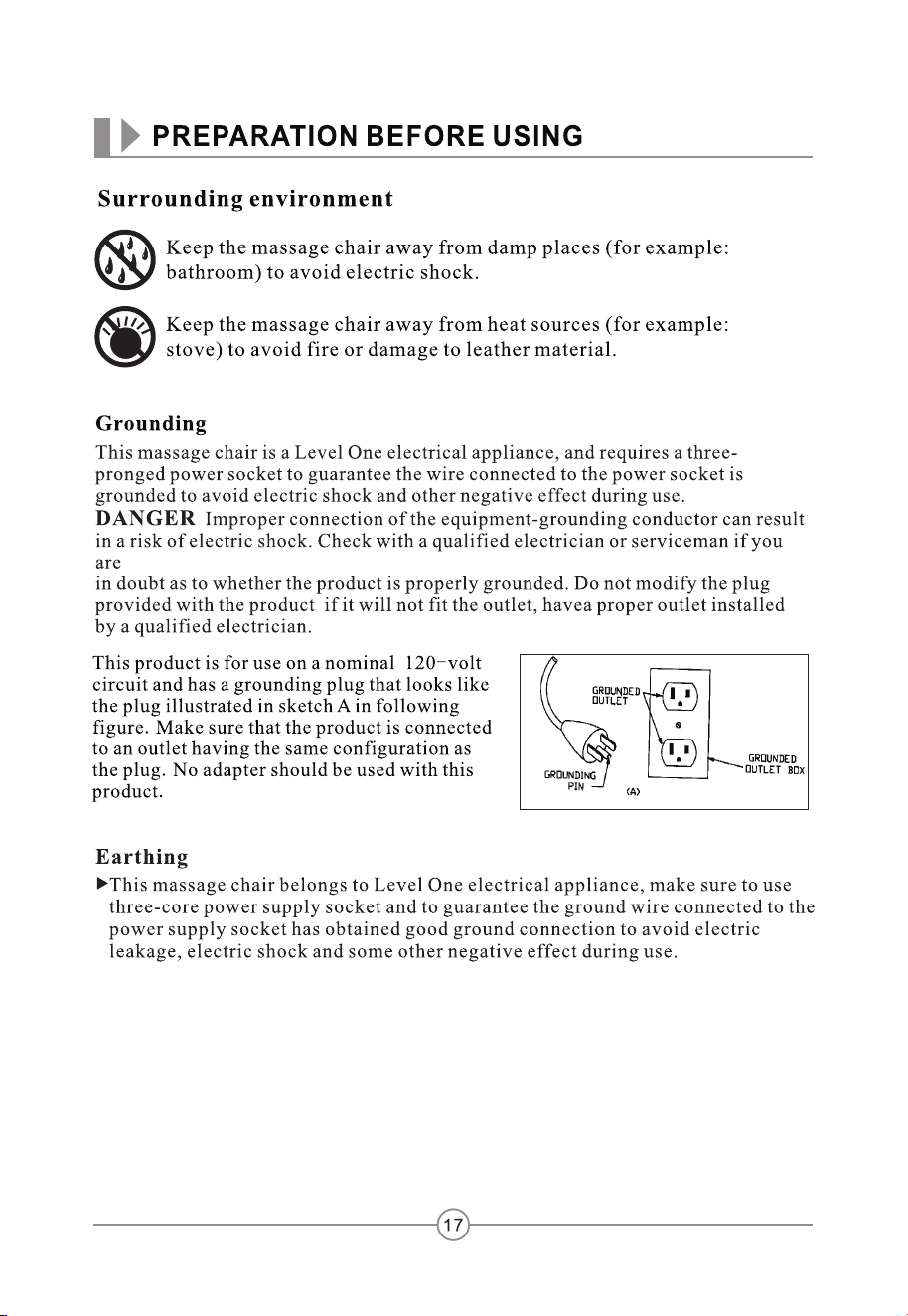 PREPARATION BEFORE USING

Surrounding environment

Keep the massage chair away from damp places (for example: bathroom) to avoid electric shock.

Keep the massage chair away from heat sources (for example: stove) to avoid fire or damage to leather material.

Grounding

This massage chair is a Level One electrical appliance, and requires a three-pronged power socket to guarantee the wire connected to the power socket is grounded to avoid electric shock and other negative effect during use.
DANGER Improper connection of the equipment-grounding conductor can result in a risk of electric shock. Check with a qualified electrician or serviceman if you are
in doubt as to whether the product is properly grounded. Do not modify the plug provided with the product if it will not fit the outlet, havea proper outlet installed by a qualified electrician.

This product is for use on a nominal 120-volt circuit and has a grounding plug that looks like the plug illustrated in sketch A in following figure. Make sure that the product is connected to an outlet having the same configuration as the plug. No adapter should be used with this product.

GROUNDED OUTLET
GROUNDED OUTLET BOX
GROUNDING PIN
(A)

Earthing

▶This massage chair belongs to Level One electrical appliance, make sure to use three-core power supply socket and to guarantee the ground wire connected to the power supply socket has obtained good ground connection to avoid electric leakage, electric shock and some other negative effect during use.

17